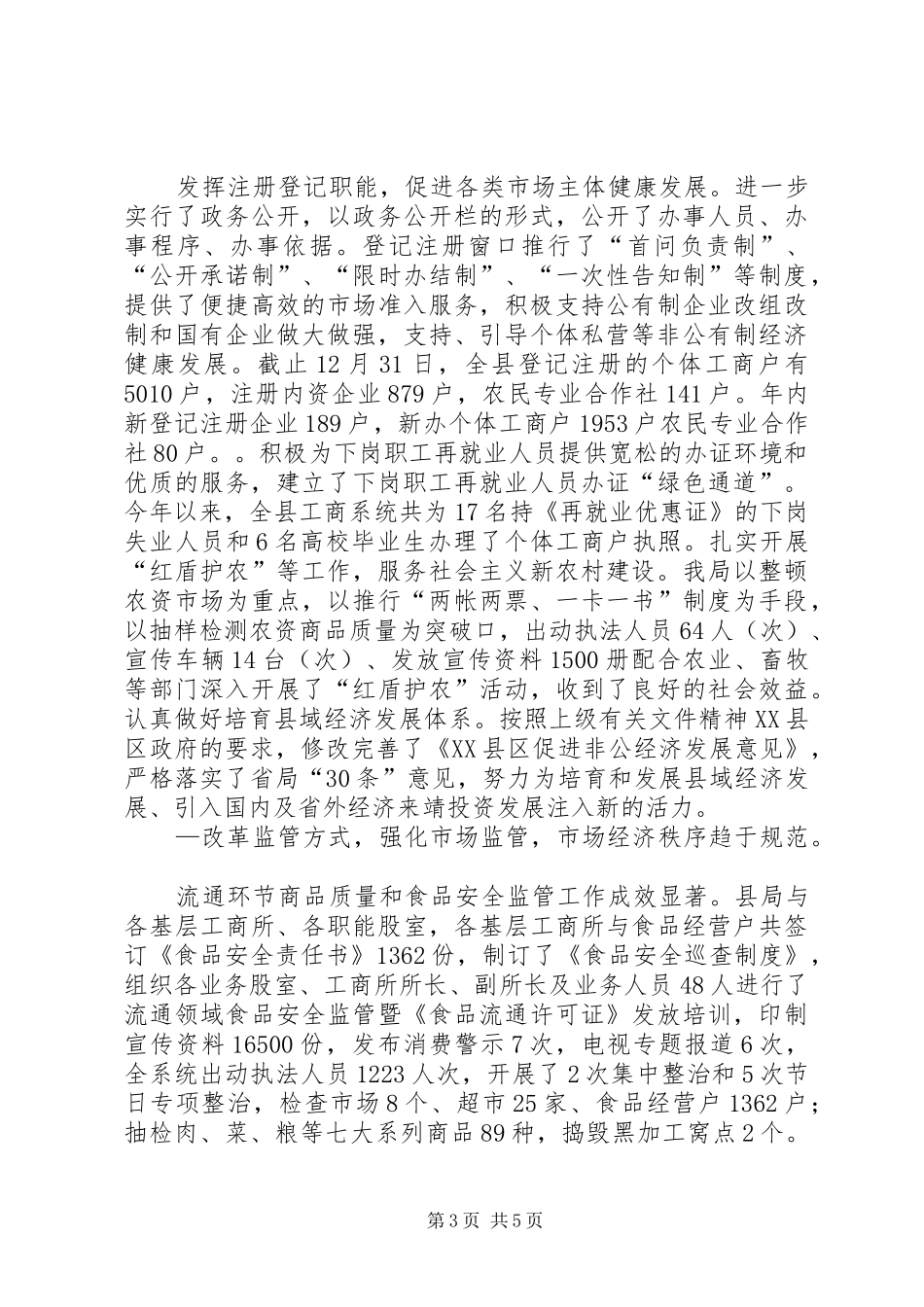 发挥注册登记职能，促进各类市场主体健康发展。进一步实行了政务公开，以政务公开栏的形式，公开了办事人员、办事程序、办事依据。登记注册窗口推行了“首问负责制”、“公开承诺制”、“限时办结制”、“一次性告知制”等制度，提供了便捷高效的市场准入服务，积极支持公有制企业改组改制和国有企业做大做强，支持、引导个体私营等非公有制经济健康发展。截止12月31日，全县登记注册的个体工商户有5010户，注册内资企业879户，农民专业合作社141户。年内新登记注册企业189户，新办个体工商户1953户农民专业合作社80户。。积极为下岗职工再就业人员提供宽松的办证环境和优质的服务，建立了下岗职工再就业人员办证“绿色通道”。今年以来，全县工商系统共为17名持《再就业优惠证》的下岗失业人员和6名高校毕业生办理了个体工商户执照。扎实开展“红盾护农”等工作，服务社会主义新农村建设。我局以整顿农资市场为重点，以推行“两帐两票、一卡一书”制度为手段，以抽样检测农资商品质量为突破口，出动执法人员64人（次）、宣传车辆14台（次）、发放宣传资料1500册配合农业、畜牧等部门深入开展了“红盾护农”活动，收到了良好的社会效益。认真做好培育县域经济发展体系。按照上级有关文件精神XX县区政府的要求，修改完善了《XX县区促进非公经济发展意见》，严格落实了省局“30条”意见，努力为培育和发展县域经济发展、引入国内及省外经济来靖投资发展注入新的活力。

—改革监管方式，强化市场监管，市场经济秩序趋于规范。

流通环节商品质量和食品安全监管工作成效显著。县局与各基层工商所、各职能股室，各基层工商所与食品经营户共签订《食品安全责任书》1362份，制订了《食品安全巡查制度》，组织各业务股室、工商所所长、副所长及业务人员48人进行了流通领域食品安全监管暨《食品流通许可证》发放培训，印制宣传资料16500份，发布消费警示7次，电视专题报道6次，全系统出动执法人员1223人次，开展了2次集中整治和5次节日专项整治，检查市场8个、超市25家、食品经营户1362户；抽检肉、菜、粮等七大系列商品89种，捣毁黑加工窝点2个。

第3页 共5页